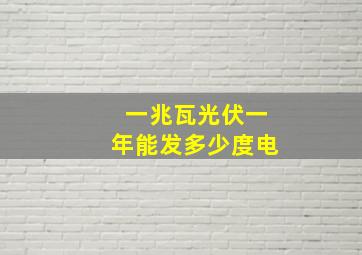 一兆瓦光伏一
年能发多少度电